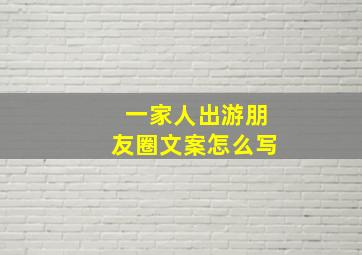 一家人出游朋友圈文案怎么写